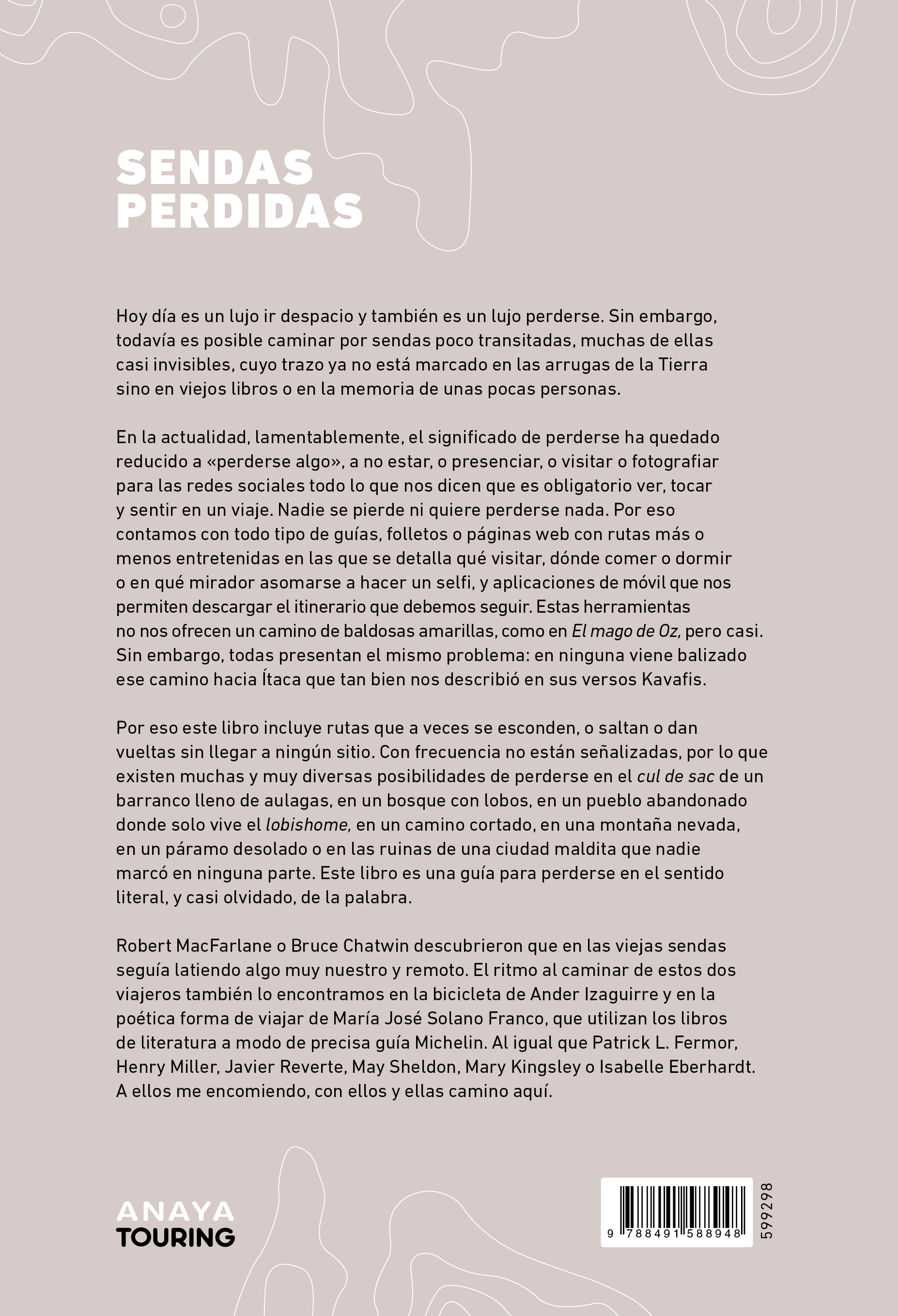 SENDAS
PERDIDAS

Hoy día es un lujo ir despacio y también es un lujo perderse. Sin embargo, todavía es posible caminar por sendas poco transitadas, muchas de ellas casi invisibles, cuyo trazo ya no está marcado en las arrugas de la Tierra sino en viejos libros o en la memoria de unas pocas personas.

En la actualidad, lamentablemente, el significado de perderse ha quedado reducido a «perderse algo», a no estar, o presenciar, o visitar o fotografiar para las redes sociales todo lo que nos dicen que es obligatorio ver, tocar y sentir en un viaje. Nadie se pierde ni quiere perderse nada. Por eso contamos con todo tipo de guías, folletos o páginas web con rutas más o menos entretenidas en las que se detalla qué visitar, dónde comer o dormir o en qué mirador asomarse a hacer un selfi, y aplicaciones de móvil que nos permiten descargar el itinerario que debemos seguir. Estas herramientas no nos ofrecen un camino de baldosas amarillas, como en El mago de Oz, pero casi. Sin embargo, todas presentan el mismo problema: en ninguna viene balizado ese camino hacia Ítaca que tan bien nos describió en sus versos Kavafis.

Por eso este libro incluye rutas que a veces se esconden, o saltan o dan vueltas sin llegar a ningún sitio. Con frecuencia no están señalizadas, por lo que existen muchas y muy diversas posibilidades de perderse en el cul de sac de un barranco lleno de aulagas, en un bosque con lobos, en un pueblo abandonado donde solo vive el lobishome, en un camino cortado, en una montaña nevada, en un páramo desolado o en las ruinas de una ciudad maldita que nadie marcó en ninguna parte. Este libro es una guía para perderse en el sentido literal, y casi olvidado, de la palabra.

Robert MacFarlane o Bruce Chatwin descubrieron que en las viejas sendas seguía latiendo algo muy nuestro y remoto. El ritmo al caminar de estos dos viajeros también lo encontramos en la bicicleta de Ander Izaguirre y en la poética forma de viajar de María José Solano Franco, que utilizan los libros de literatura a modo de precisa guía Michelin. Al igual que Patrick L. Fermor, Henry Miller, Javier Reverte, May Sheldon, Mary Kingsley o Isabelle Eberhardt. A ellos me encomiendo, con ellos y ellas camino aquí.

ANAYA
TOURING

9 788491 588948

599298